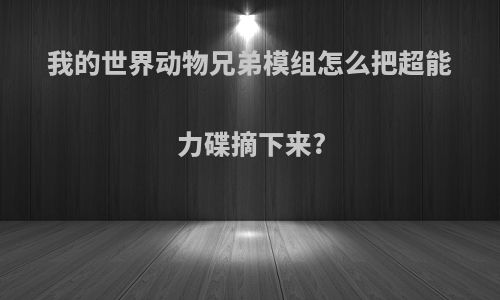 我的世界动物兄弟模组怎么把超能力碟摘下来?